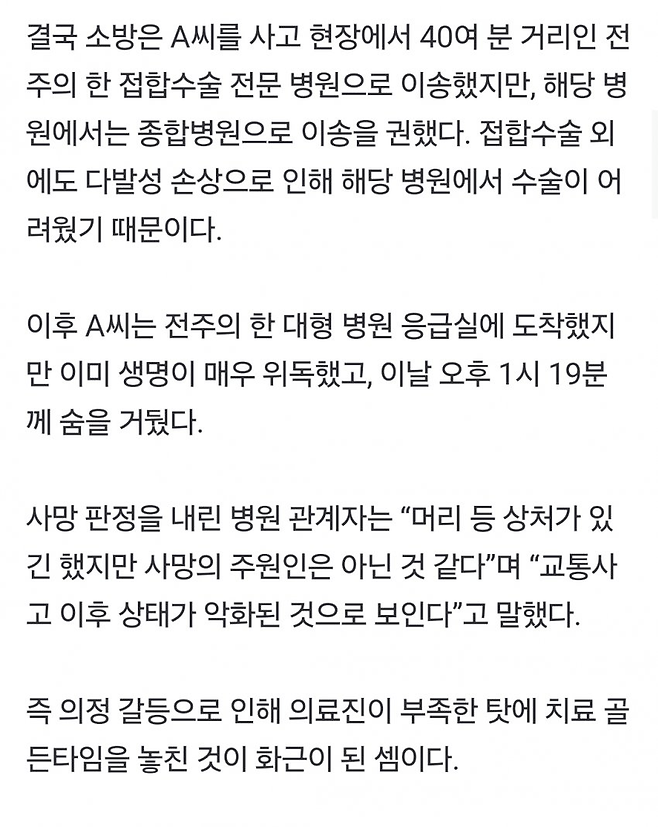 결국 소방은 A씨를 사고 현장에서 40여 분 거리인 전주의 한 접합수술 전문 병원으로 이송했지만, 해당 병원에서는 종합병원으로 이송을 권했다. 접합수술 외에도 다발성 손상으로 인해 해당 병원에서 수술이 어려웠기 때문이다.

이후 A씨는 전주의 한 대형 병원 응급실에 도착했지만 이미 생명이 매우 위독했고, 이날 오후 1시 19분께 숨을 거뒀다.

사망 판정을 내린 병원 관계자는 “머리 등 상처가 있긴 했지만 사망의 주원인은 아닌 것 같다”며 “교통사고 이후 상태가 악화된 것으로 보인다”고 말했다.

즉 의정 갈등으로 인해 의료진이 부족한 탓에 치료 골든타임을 놓친 것이 화근이 된 셈이다.